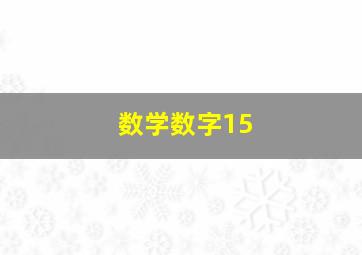 数学数字15